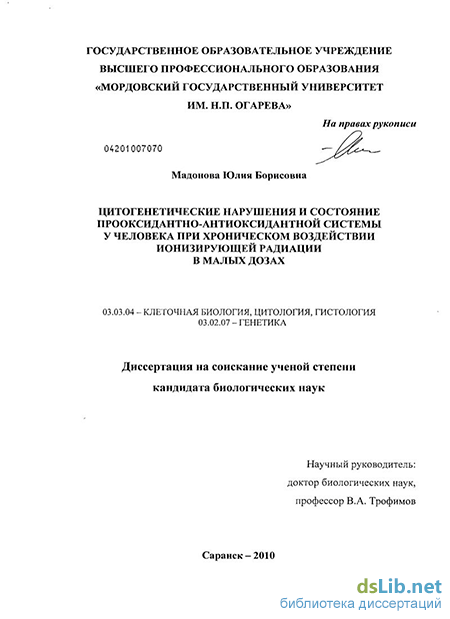 ГОСУДАРСТВЕННОЕ ОБРАЗОВАТЕЛЬНОЕ УЧРЕЖДЕНИЕ ВЫСШЕГО ПРОФЕССИОНАЛЬНОГО ОБРАЗОВАНИЯ «МОРДОВСКИЙ ГОСУДАРСТВЕННЫЙ УНИВЕРСИТЕТ ИМ. Н.П. ОГАРЕВА»

На правах рукописи

04201007070

Мадонова Юлия Борисовна

ЦИТОГЕНЕТИЧЕСКИЕ НАРУШЕНИЯ И СОСТОЯНИЕ ПРООКСИДАНТНО-АНТИОКСИДАНТНОЙ СИСТЕМЫ У ЧЕЛОВЕКА ПРИ ХРОНИЧЕСКОМ ВОЗДЕЙСТВИИ ИОНИЗИРУЮЩЕЙ РАДИАЦИИ В МАЛЫХ ДОЗАХ

03.03.04 – КЛЕТОЧНАЯ БИОЛОГИЯ, ЦИТОЛОГИЯ, ГИСТОЛОГИЯ
03.02.07 – ГЕНЕТИКА

Диссертация на соискание ученой степени кандидата биологических наук

Научный руководитель:
доктор биологических наук,
профессор В.А. Трофимов

Саранск – 2010

dsLib.net
библиотека диссертаций